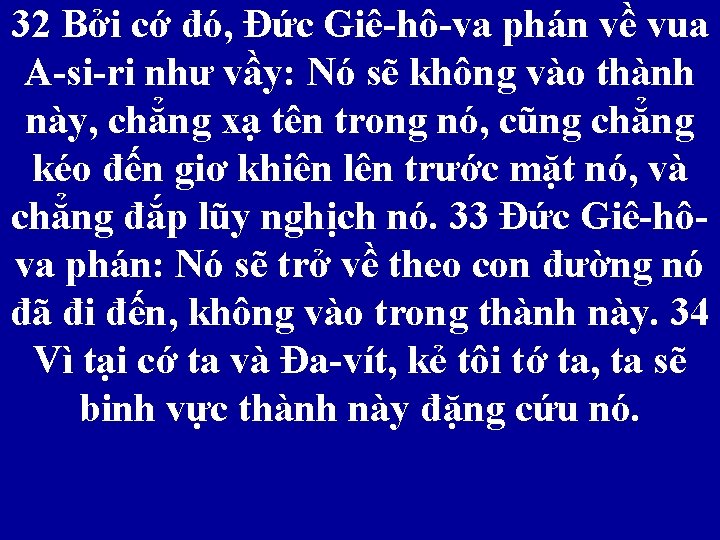 32 Bởi cớ đó, Đức Giê-hô-va phán về vua A-si-ri như vầy: Nó sẽ không vào thành này, chẳng xạ tên trong nó, cũng chẳng kéo đến giơ khiên lên trước mặt nó, và chẳng đắp lũy nghịch nó. 33 Đức Giê-hô-va phán: Nó sẽ trở về theo con đường nó đã đi đến, không vào trong thành này. 34 Vì tại cớ ta và Đa-vít, kẻ tôi tớ ta, ta sẽ binh vực thành này đặng cứu nó.